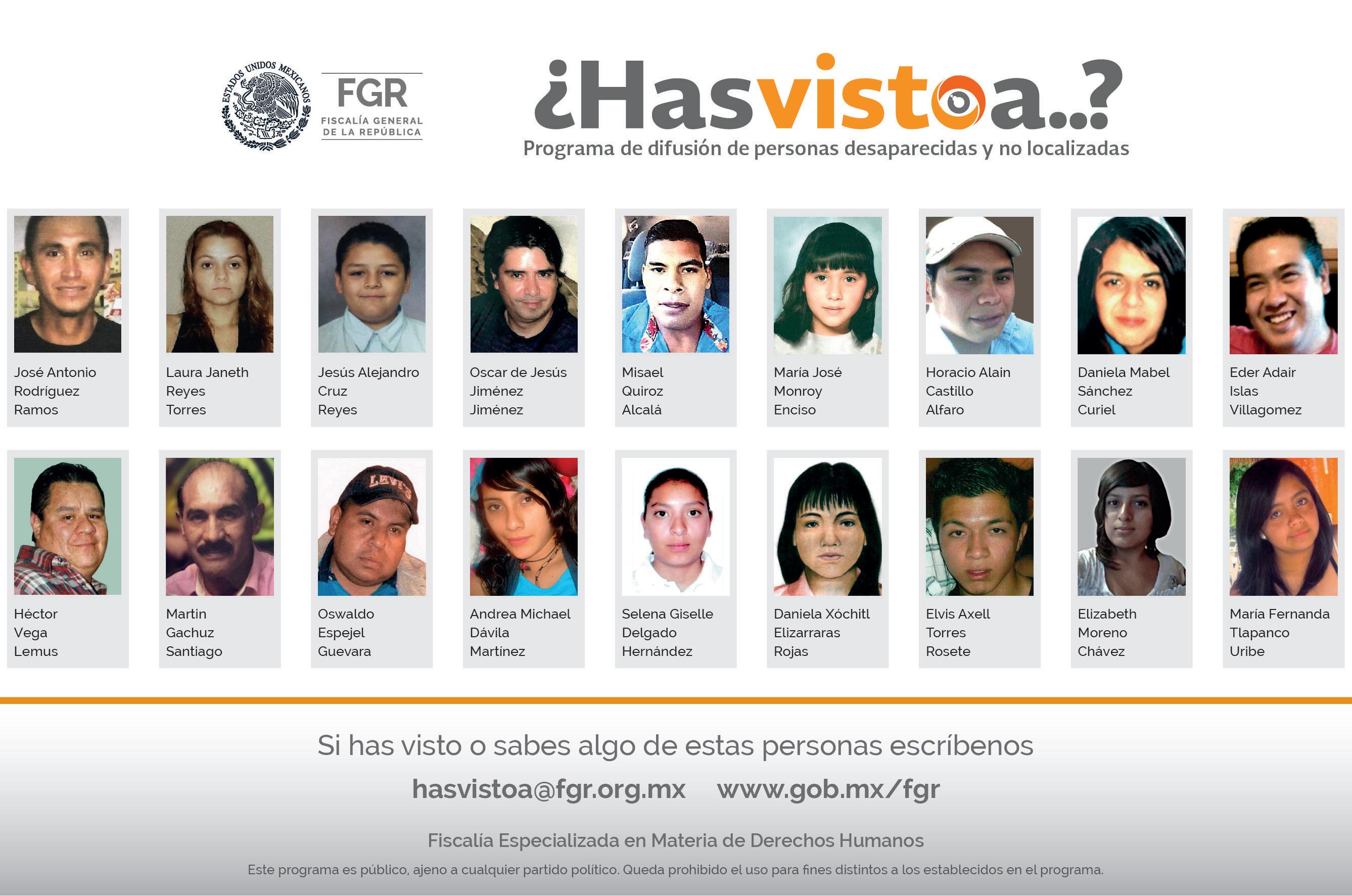 ESTADOS UNIDOS MEXICANOS

FGR
FISCALÍA GENERAL
DE LA REPÚBLICA

¿Hasvistoa..?
Programa de difusión de personas desaparecidas y no localizadas

José Antonio
Rodríguez
Ramos

Laura Janeth
Reyes
Torres

Jesús Alejandro
Cruz
Reyes

Oscar de Jesús
Jiménez
Jiménez

Misael
Quiroz
Alcalá

María José
Monroy
Enciso

Horacio Alain
Castillo
Alfaro

Daniela Mabel
Sánchez
Curiel

Eder Adair
Islas
Villagomez

Héctor
Vega
Lemus

Martin
Gachuz
Santiago

Oswaldo
Espejel
Guevara

Andrea Michael
Dávila
Martínez

Selena Giselle
Delgado
Hernández

Daniela Xóchitl
Elizarraras
Rojas

Elvis Axell
Torres
Rosete

Elizabeth
Moreno
Chávez

María Fernanda
Tlapanco
Uribe

Si has visto o sabes algo de estas personas escríbenos

hasvistoa@fgr.org.mx www.gob.mx/fgr

Fiscalía Especializada en Materia de Derechos Humanos

Este programa es público, ajeno a cualquier partido político. Queda prohibido el uso para fines distintos a los establecidos en el programa.